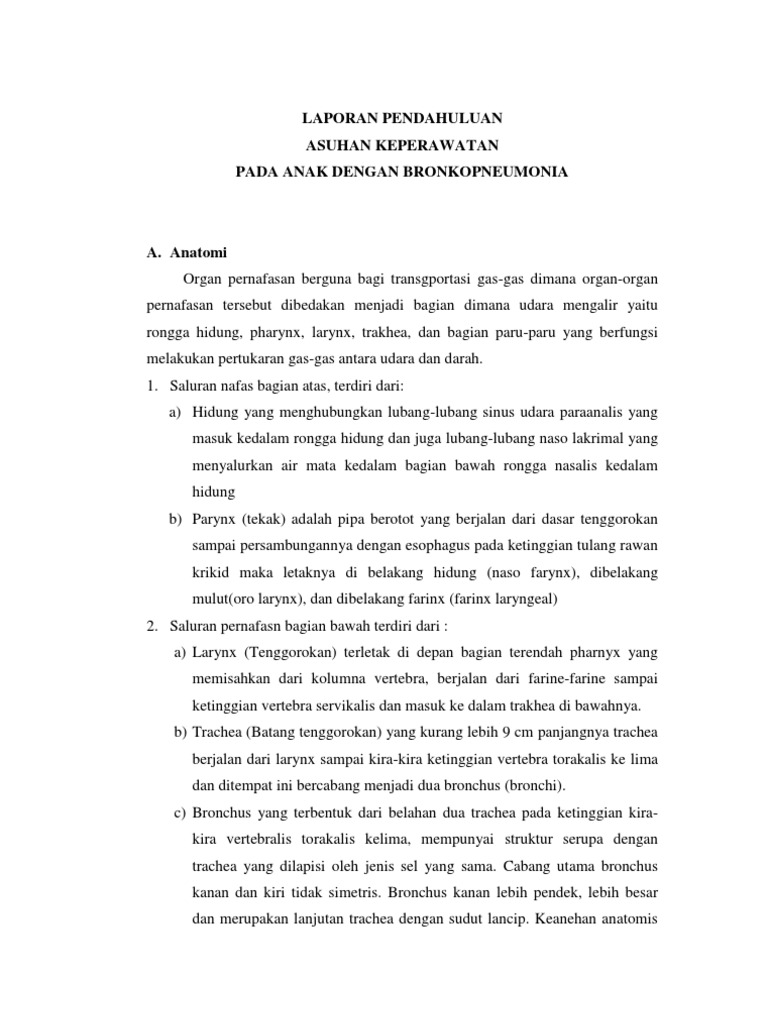 LAPORAN PENDAHULUAN
ASUHAN KEPERAWATAN
PADA ANAK DENGAN BRONKOPNEUMONIA

A. Anatomi

Organ pernafasan berguna bagi transgportasi gas-gas dimana organ-organ pernafasan tersebut dibedakan menjadi bagian dimana udara mengalir yaitu rongga hidung, pharynx, larynx, trakhea, dan bagian paru-paru yang berfungsi melakukan pertukaran gas-gas antara udara dan darah.

1. Saluran nafas bagian atas, terdiri dari:

a) Hidung yang menghubungkan lubang-lubang sinus udara paraanalis yang masuk kedalam rongga hidung dan juga lubang-lubang naso lakrimal yang menyalurkan air mata kedalam bagian bawah rongga nasalis kedalam hidung

b) Parynx (tekak) adalah pipa berotot yang berjalan dari dasar tenggorokan sampai persambungannya dengan esophagus pada ketinggian tulang rawan krikid maka letaknya di belakang hidung (naso farynx), dibelakang mulut(oro larynx), dan dibelakang farinx (farinx laryngeal)

2. Saluran pernafasn bagian bawah terdiri dari :

a) Larynx (Tenggorokan) terletak di depan bagian terendah pharnyx yang memisahkan dari kolumna vertebra, berjalan dari farine-farine sampai ketinggian vertebra servikalis dan masuk ke dalam trakhea di bawahnya.

b) Trachea (Batang tenggorokan) yang kurang lebih 9 cm panjangnya trachea berjalan dari larynx sampai kira-kira ketinggian vertebra torakalis ke lima dan ditempat ini bercabang menjadi dua bronchus (bronchi).

c) Bronchus yang terbentuk dari belahan dua trachea pada ketinggian kira-kira vertebralis torakalis kelima, mempunyai struktur serupa dengan trachea yang dilapisi oleh jenis sel yang sama. Cabang utama bronchus kanan dan kiri tidak simetris. Bronchus kanan lebih pendek, lebih besar dan merupakan lanjutan trachea dengan sudut lancip. Keanehan anatomis